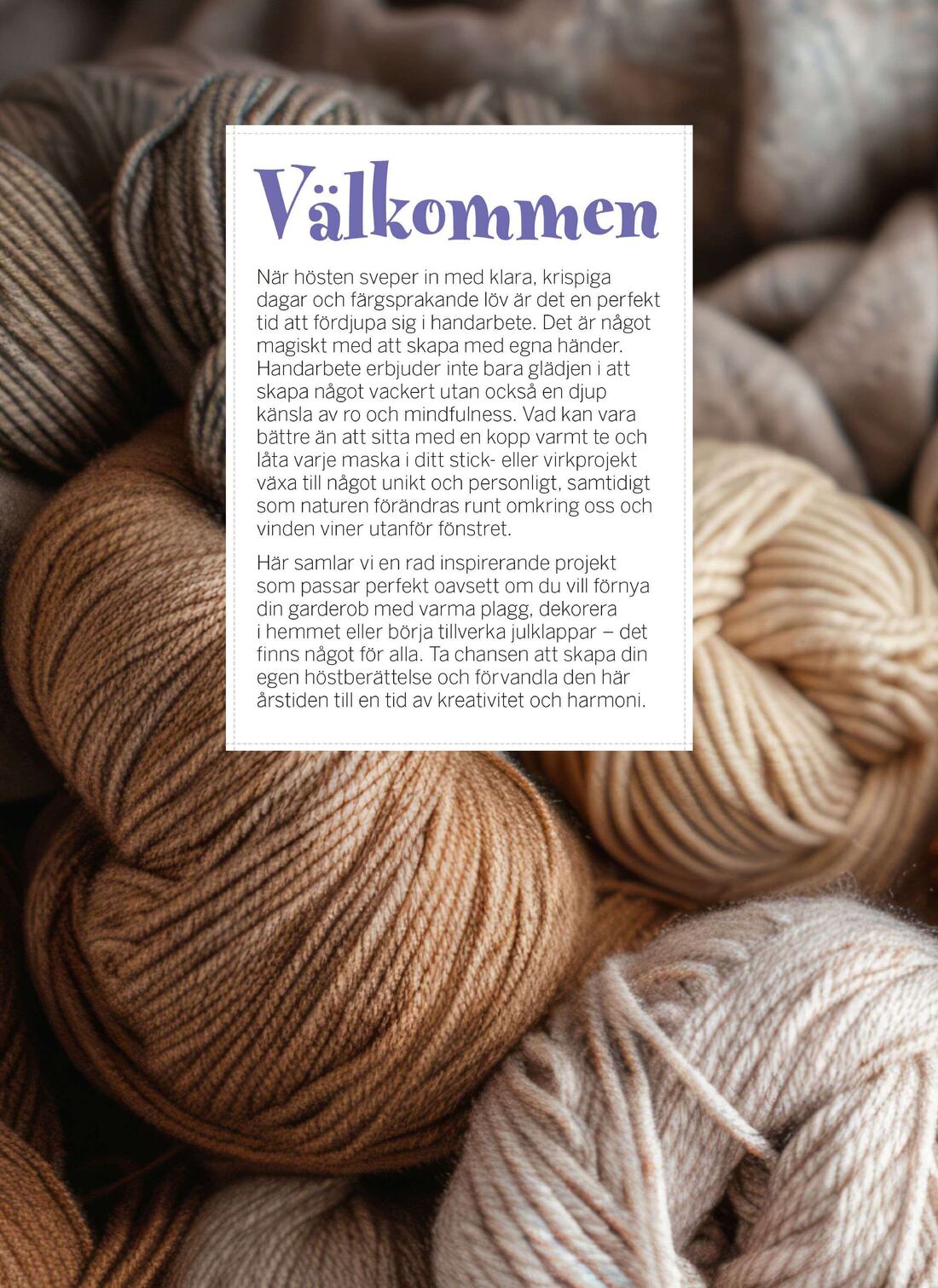 Välkommen

När hösten sveper in med klara, krispiga dagar och färgsprakande löv är det en perfekt tid att fördjupa sig i handarbete. Det är något magiskt med att skapa med egna händer. Handarbete erbjuder inte bara glädjen i att skapa något vackert utan också en djup känsla av ro och mindfulness. Vad kan vara bättre än att sitta med en kopp varmt te och låta varje maska i ditt stick- eller virkprojekt växa till något unikt och personligt, samtidigt som naturen förändras runt omkring oss och vinden viner utanför fönstret.

Här samlar vi en rad inspirerande projekt som passar perfekt oavsett om du vill förnya din garderob med varma plagg, dekorera i hemmet eller börja tillverka julklappar – det finns något för alla. Ta chansen att skapa din egen höstberättelse och förvandla den här årstiden till en tid av kreativitet och harmoni.